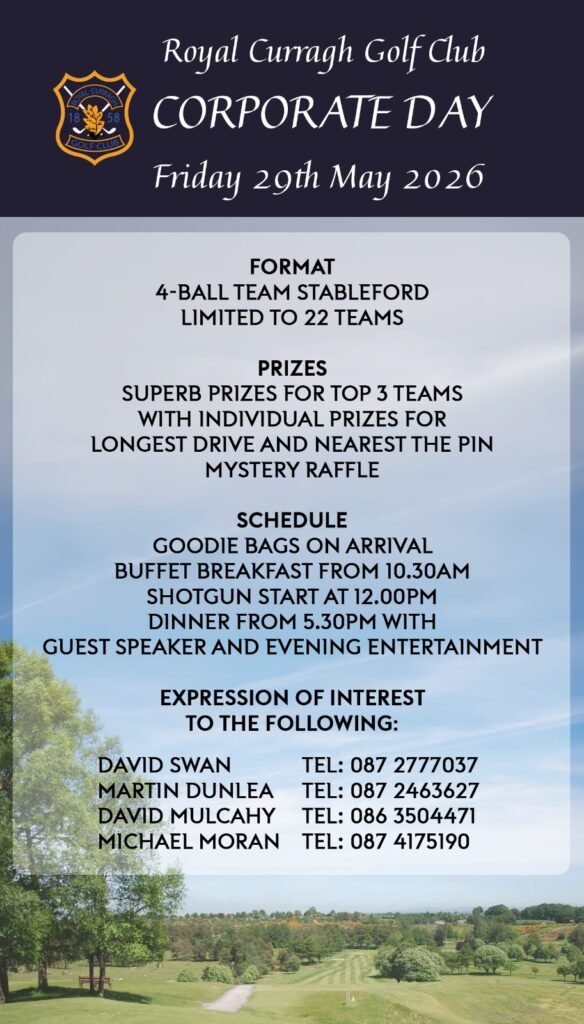 Royal Curragh Golf Club
CORPORATE DAY
Friday 29th May 2026

FORMAT
4-BALL TEAM STABLEFORD
LIMITED TO 22 TEAMS

PRIZES
SUPERB PRIZES FOR TOP 3 TEAMS
WITH INDIVIDUAL PRIZES FOR
LONGEST DRIVE AND NEAREST THE PIN
MYSTERY RAFFLE

SCHEDULE
GOODIE BAGS ON ARRIVAL
BUFFET BREAKFAST FROM 10.30AM
SHOTGUN START AT 12.00PM
DINNER FROM 5.30PM WITH
GUEST SPEAKER AND EVENING ENTERTAINMENT

EXPRESSION OF INTEREST
TO THE FOLLOWING:

DAVID SWAN TEL: 087 2777037
MARTIN DUNLEA TEL: 087 2463627
DAVID MULCAHY TEL: 086 3504471
MICHAEL MORAN TEL: 087 4175190